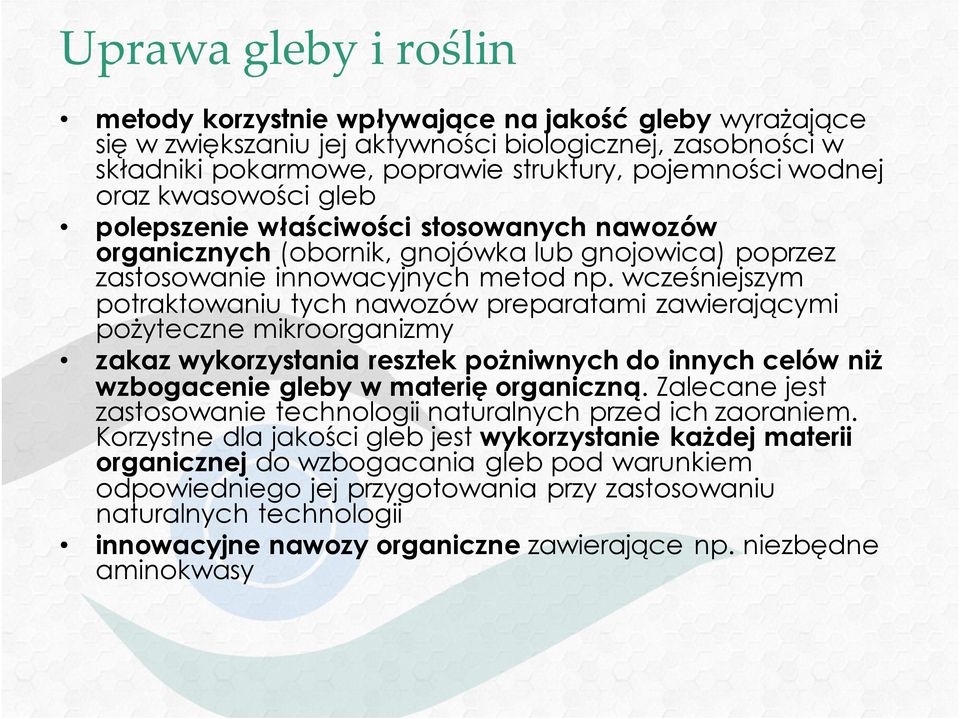 Uprawa gleby i roślin

• metody korzystnie wpływające na jakość gleby wyrażające się w zwiększaniu jej aktywności biologicznej, zasobności w składniki pokarmowe, poprawie struktury, pojemności wodnej oraz kwasowości gleb
• polepszenie właściwości stosowanych nawozów organicznych (obornik, gnojówka lub gnojowica) poprzez zastosowanie innowacyjnych metod np. wcześniejszym potraktowaniu tych nawozów preparatami zawierającymi pożyteczne mikroorganizmy
• zakaz wykorzystania resztek pożniwnych do innych celów niż wzbogacenie gleby w materię organiczną. Zalecane jest zastosowanie technologii naturalnych przed ich zaoraniem. Korzystne dla jakości gleb jest wykorzystanie każdej materii organicznej do wzbogacania gleb pod warunkiem odpowiedniego jej przygotowania przy zastosowaniu naturalnych technologii
• innowacyjne nawozy organiczne zawierające np. niezbędne aminokwasy